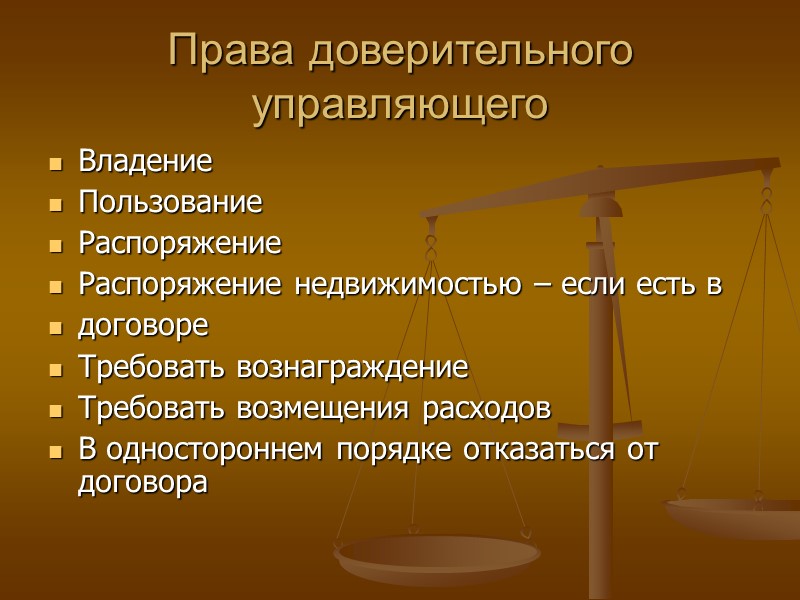 Права доверительного управляющего

- Владение
- Пользование
- Распоряжение
- Распоряжение недвижимостью – если есть в
- договоре
- Требовать вознаграждение
- Требовать возмещения расходов
- В одностороннем порядке отказаться от договора